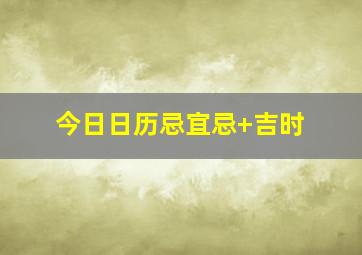 今日日历忌宜忌+吉时